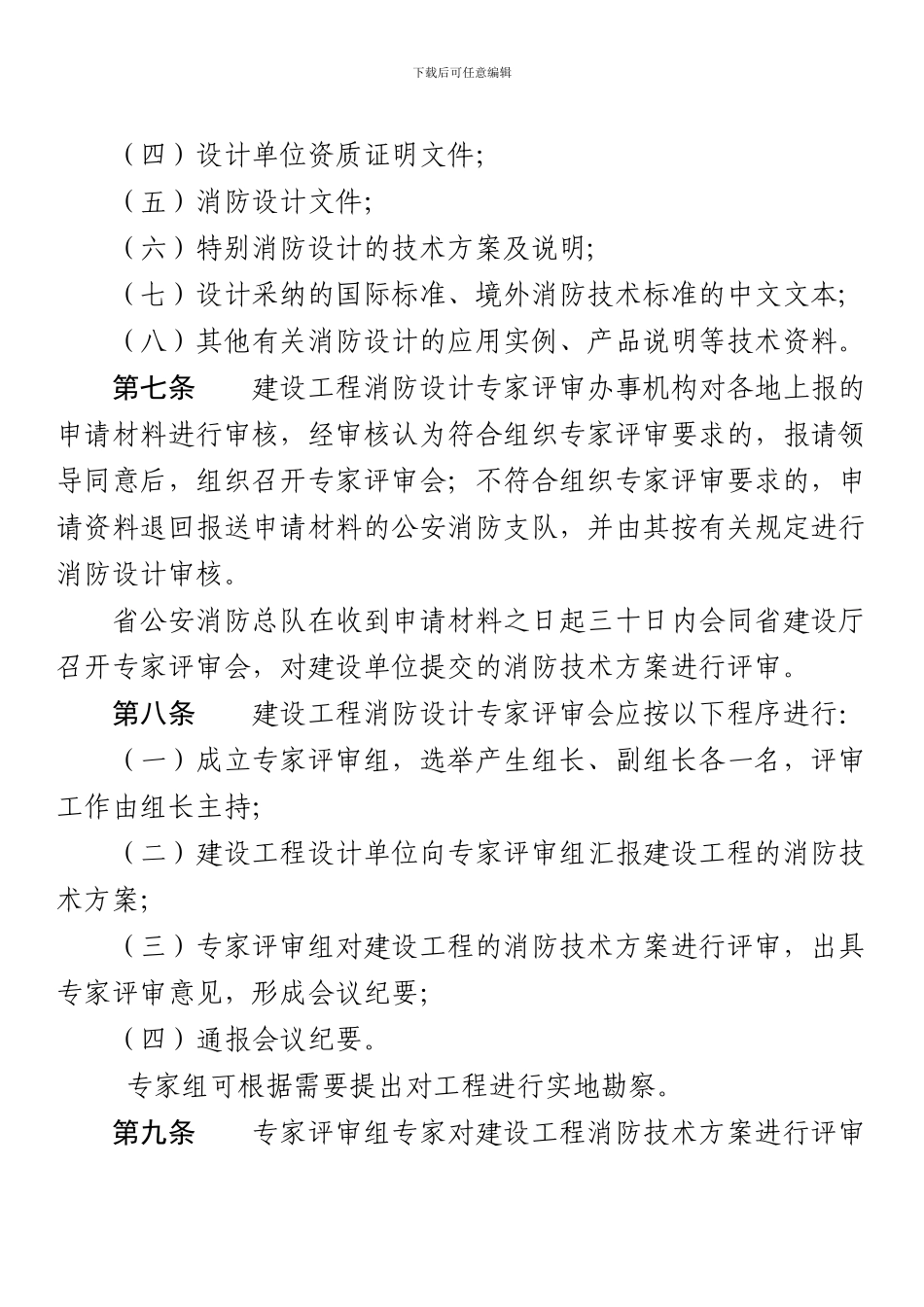 下载后可任意编辑

（四）设计单位资质证明文件;

（五）消防设计文件;

（六）特别消防设计的技术方案及说明;

（七）设计采纳的国际标准、境外消防技术标准的中文文本;

（八）其他有关消防设计的应用实例、产品说明等技术资料。

第七条　　建设工程消防设计专家评审办事机构对各地上报的申请材料进行审核，经审核认为符合组织专家评审要求的，报请领导同意后，组织召开专家评审会；不符合组织专家评审要求的，申请资料退回报送申请材料的公安消防支队，并由其按有关规定进行消防设计审核。

省公安消防总队在收到申请材料之日起三十日内会同省建设厅召开专家评审会，对建设单位提交的消防技术方案进行评审。

第八条　　建设工程消防设计专家评审会应按以下程序进行:

（一）成立专家评审组，选举产生组长、副组长各一名，评审工作由组长主持;

（二）建设工程设计单位向专家评审组汇报建设工程的消防技术方案;

（三）专家评审组对建设工程的消防技术方案进行评审，出具专家评审意见，形成会议纪要;

（四）通报会议纪要。

专家组可根据需要提出对工程进行实地勘察。

第九条　　专家评审组专家对建设工程消防技术方案进行评审